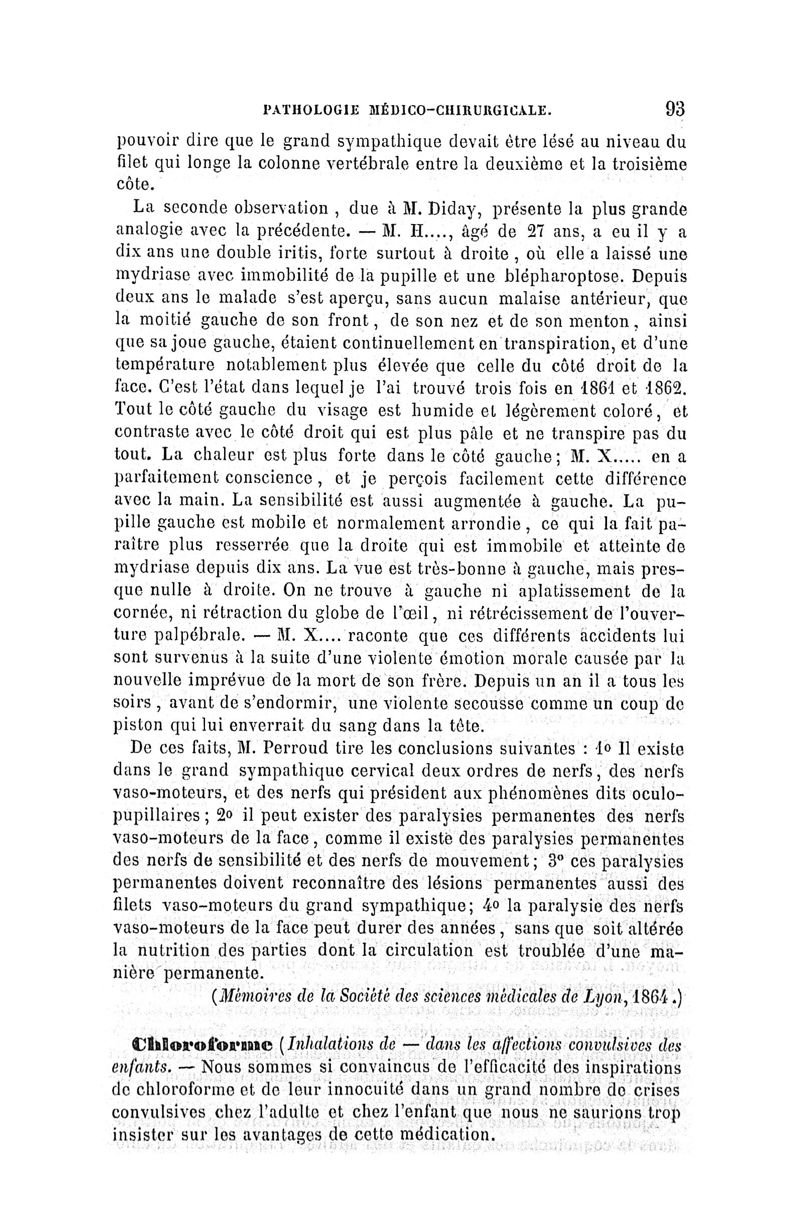 PATHOLOGIE MÉDICO-CHIRURGICALE. 93

pouvoir dire que le grand sympathique devait être lésé au niveau du filet qui longe la colonne vertébrale entre la deuxième et la troisième côte.

La seconde observation, due à M. Diday, présente la plus grande analogie avec la précédente. — M. H...., âgé de 27 ans, a eu il y a dix ans une double iritis, forte surtout à droite, où elle a laissé une mydriase avec immobilité de la pupille et une blépharoptose. Depuis deux ans le malade s'est aperçu, sans aucun malaise antérieur, que la moitié gauche de son front, de son nez et de son menton, ainsi que sa joue gauche, étaient continuellement en transpiration, et d'une température notablement plus élevée que celle du côté droit de la face. C'est l'état dans lequel je l'ai trouvé trois fois en 1861 et 1862. Tout le côté gauche du visage est humide et légèrement coloré, et contraste avec le côté droit qui est plus pâle et ne transpire pas du tout. La chaleur est plus forte dans le côté gauche; M. X..... en a parfaitement conscience, et je perçois facilement cette différence avec la main. La sensibilité est aussi augmentée à gauche. La pupille gauche est mobile et normalement arrondie, ce qui la fait paraître plus resserrée que la droite qui est immobile et atteinte de mydriase depuis dix ans. La vue est très-bonne à gauche, mais presque nulle à droite. On ne trouve à gauche ni aplatissement de la cornée, ni rétraction du globe de l'œil, ni rétrécissement de l'ouverture palpébrale. — M. X.... raconte que ces différents accidents lui sont survenus à la suite d'une violente émotion morale causée par la nouvelle imprévue de la mort de son frère. Depuis un an il a tous les soirs, avant de s'endormir, une violente secousse comme un coup de piston qui lui enverrait du sang dans la tête.

De ces faits, M. Perroud tire les conclusions suivantes : 1o Il existe dans le grand sympathique cervical deux ordres de nerfs, des nerfs vaso-moteurs, et des nerfs qui président aux phénomènes dits oculo-pupillaires; 2o il peut exister des paralysies permanentes des nerfs vaso-moteurs de la face, comme il existe des paralysies permanentes des nerfs de sensibilité et des nerfs de mouvement; 3o ces paralysies permanentes doivent reconnaître des lésions permanentes aussi des filets vaso-moteurs du grand sympathique; 4o la paralysie des nerfs vaso-moteurs de la face peut durer des années, sans que soit altérée la nutrition des parties dont la circulation est troublée d'une manière permanente.

(Mémoires de la Société des sciences médicales de Lyon, 1864.)

Chloroforme (Inhalations de — dans les affections convulsives des enfants. — Nous sommes si convaincus de l'efficacité des inspirations de chloroforme et de leur innocuité dans un grand nombre de crises convulsives chez l'adulte et chez l'enfant que nous ne saurions trop insister sur les avantages de cette médication.